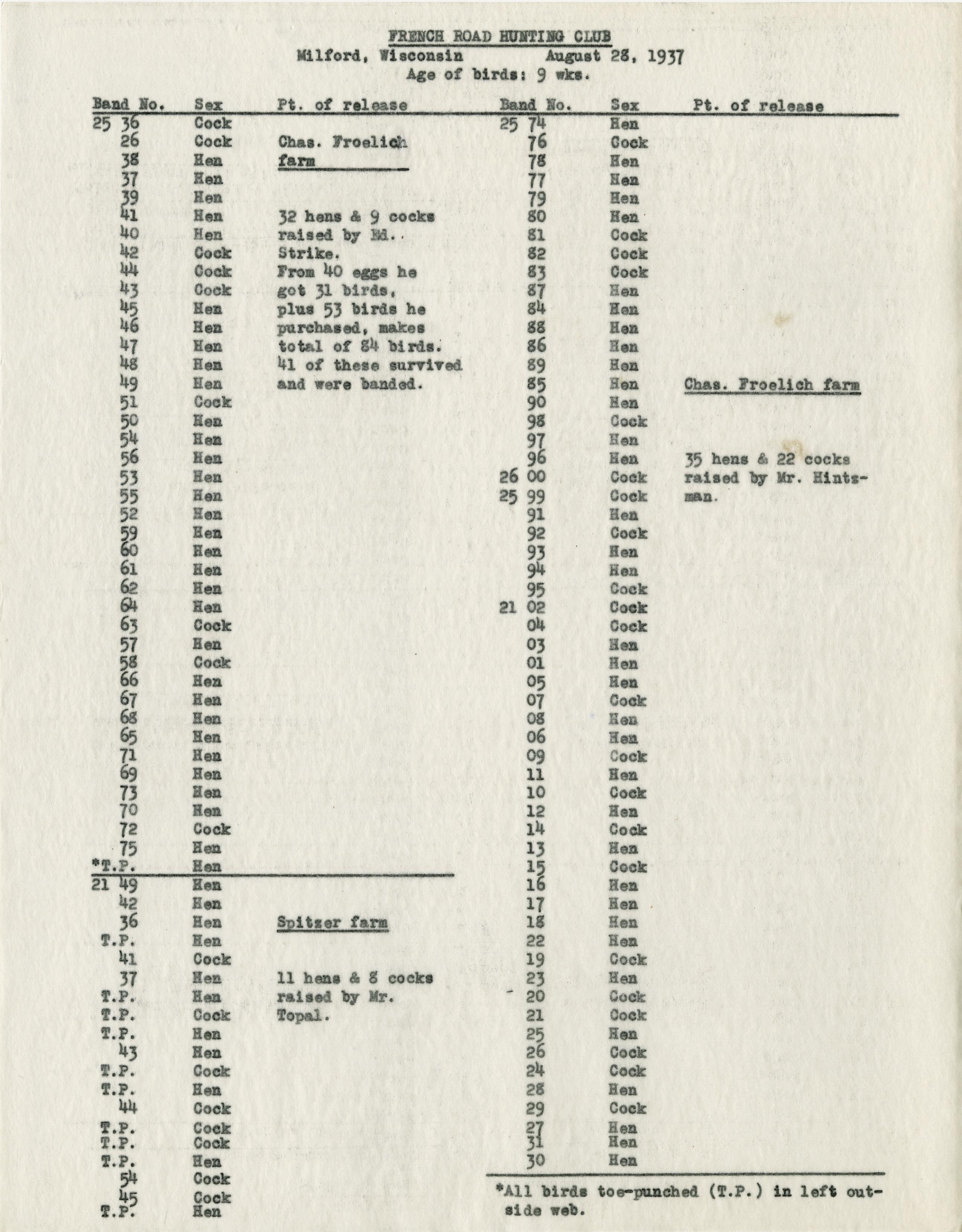 FRENCH ROAD HUNTING CLUB
Milford, Wisconsin August 28, 1937
Age of birds: 9 wks.

| Band No. | Sex | Pt. of release |
|---|---|---|
| 25 36 | Cock | |
| 26 | Cock | Chas. Froelich |
| 38 | Hen | farm |
| 37 | Hen | |
| 39 | Hen | |
| 41 | Hen | 32 hens & 9 cocks |
| 40 | Hen | raised by Ed. |
| 42 | Cock | Strike. |
| 44 | Cock | From 40 eggs he |
| 43 | Cock | got 31 birds, |
| 45 | Hen | plus 53 birds he |
| 46 | Hen | purchased, makes |
| 47 | Hen | total of 84 birds. |
| 48 | Hen | 41 of these survived |
| 49 | Hen | and were banded. |
| 51 | Cock | |
| 50 | Hen | |
| 54 | Hen | |
| 56 | Hen | |
| 53 | Hen | |
| 55 | Hen | |
| 52 | Hen | |
| 59 | Hen | |
| 60 | Hen | |
| 61 | Hen | |
| 62 | Hen | |
| 64 | Hen | |
| 63 | Cock | |
| 57 | Hen | |
| 58 | Cock | |
| 66 | Hen | |
| 67 | Hen | |
| 68 | Hen | |
| 65 | Hen | |
| 71 | Hen | |
| 69 | Hen | |
| 73 | Hen | |
| 70 | Hen | |
| 72 | Cock | |
| 75 | Hen | |
| *T.P. | Hen | |
| 21 49 | Hen | |
| 42 | Hen | |
| 36 | Hen | Spitzer farm |
| T.P. | Hen | |
| 41 | Cock | |
| 37 | Hen | 11 hens & 8 cocks |
| T.P. | Hen | raised by Mr. |
| T.P. | Cock | Topal. |
| T.P. | Hen | |
| 43 | Hen | |
| T.P. | Cock | |
| T.P. | Hen | |
| 44 | Cock | |
| T.P. | Cock | |
| T.P. | Cock | |
| T.P. | Hen | |
| 54 | Cock | |
| 45 | Cock | |
| T.P. | Hen | |

| Band No. | Sex | Pt. of release |
|---|---|---|
| 25 74 | Hen | |
| 76 | Cock | |
| 78 | Hen | |
| 77 | Hen | |
| 79 | Hen | |
| 80 | Hen | |
| 81 | Cock | |
| 82 | Cock | |
| 83 | Cock | |
| 87 | Hen | |
| 84 | Hen | |
| 88 | Hen | |
| 86 | Hen | |
| 89 | Hen | |
| 85 | Hen | Chas. Froelich farm |
| 90 | Hen | |
| 98 | Cock | |
| 97 | Hen | |
| 96 | Hen | 35 hens & 22 cocks |
| 26 00 | Cock | raised by Mr. Hintzman. |
| 25 99 | Cock | |
| 91 | Hen | |
| 92 | Cock | |
| 93 | Hen | |
| 94 | Hen | |
| 95 | Cock | |
| 21 02 | Cock | |
| 04 | Cock | |
| 03 | Hen | |
| 01 | Hen | |
| 05 | Hen | |
| 07 | Cock | |
| 08 | Hen | |
| 06 | Hen | |
| 09 | Cock | |
| 11 | Hen | |
| 10 | Cock | |
| 12 | Hen | |
| 14 | Cock | |
| 13 | Hen | |
| 15 | Cock | |
| 16 | Hen | |
| 17 | Hen | |
| 18 | Hen | |
| 22 | Hen | |
| 19 | Cock | |
| 23 | Hen | |
| 20 | Cock | |
| 21 | Cock | |
| 25 | Hen | |
| 26 | Cock | |
| 24 | Cock | |
| 28 | Hen | |
| 29 | Cock | |
| 27 | Hen | |
| 31 | Hen | |
| 30 | Hen | |

*All birds toe-punched (T.P.) in left outside web.